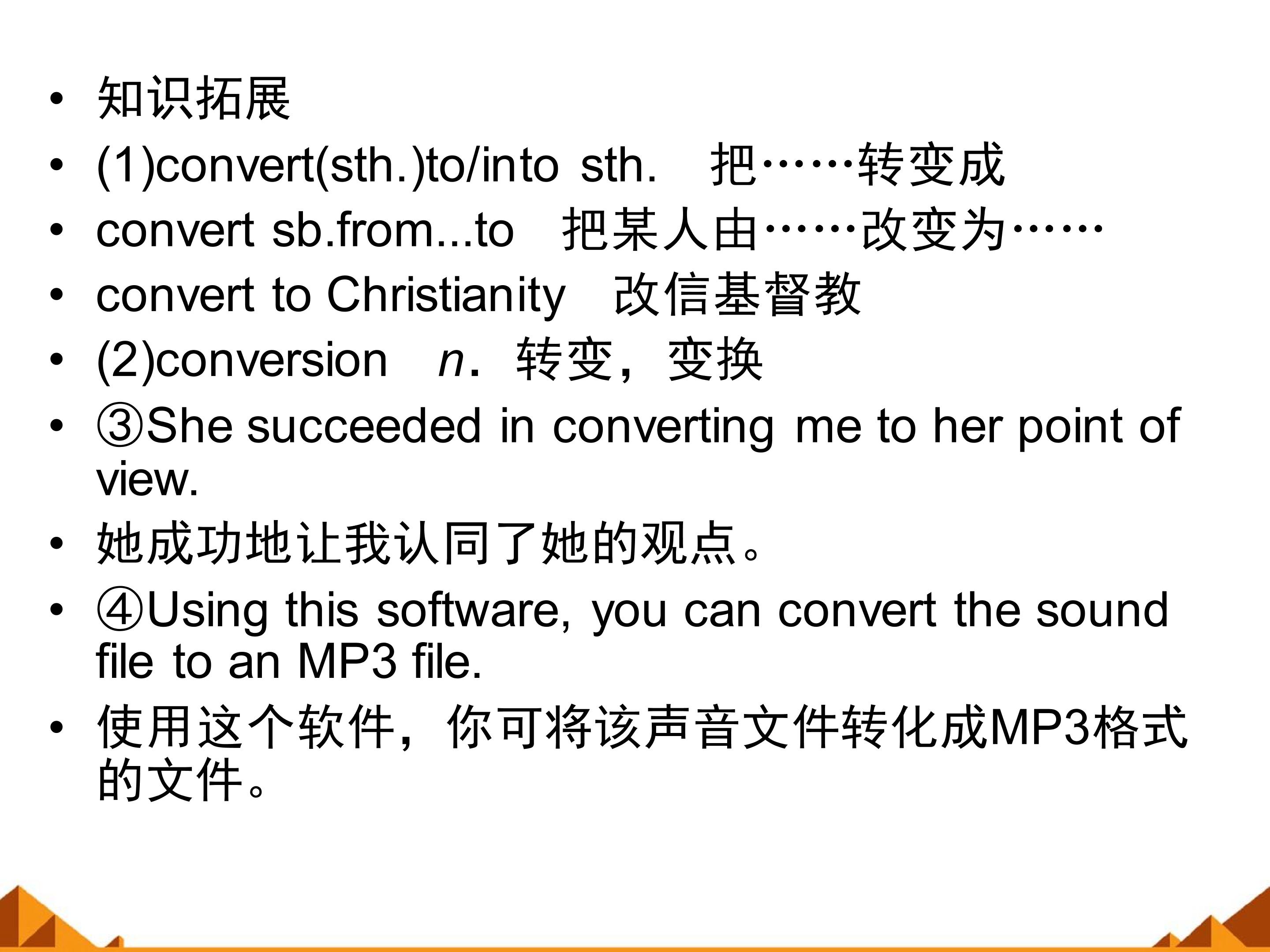 • 知识拓展
• (1)convert(sth.)to/into sth. 把……转变成
• convert sb.from...to 把某人由……改变为……
• convert to Christianity 改信基督教
• (2)conversion n．转变，变换
• ③She succeeded in converting me to her point of view.
• 她成功地让我认同了她的观点。
• ④Using this software, you can convert the sound file to an MP3 file.
• 使用这个软件，你可将该声音文件转化成MP3格式的文件。